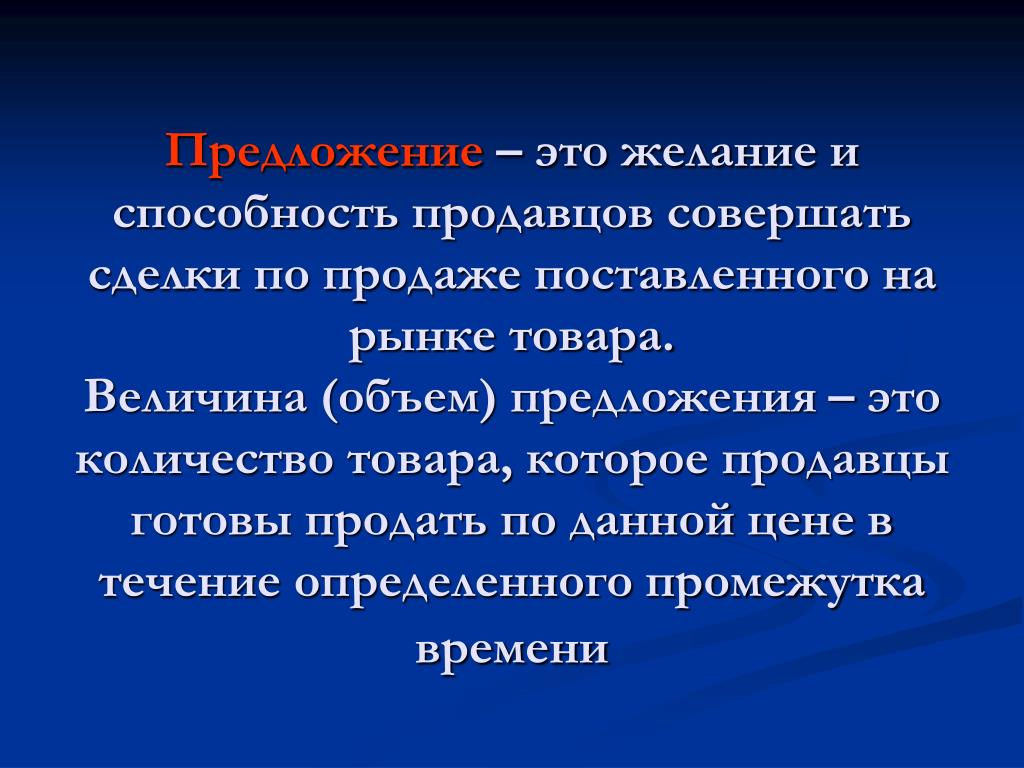 Предложение – это желание и способность продавцов совершать сделки по продаже поставленного на рынке товара.
Величина (объем) предложения – это количество товара, которое продавцы готовы продать по данной цене в течение определенного промежутка времени